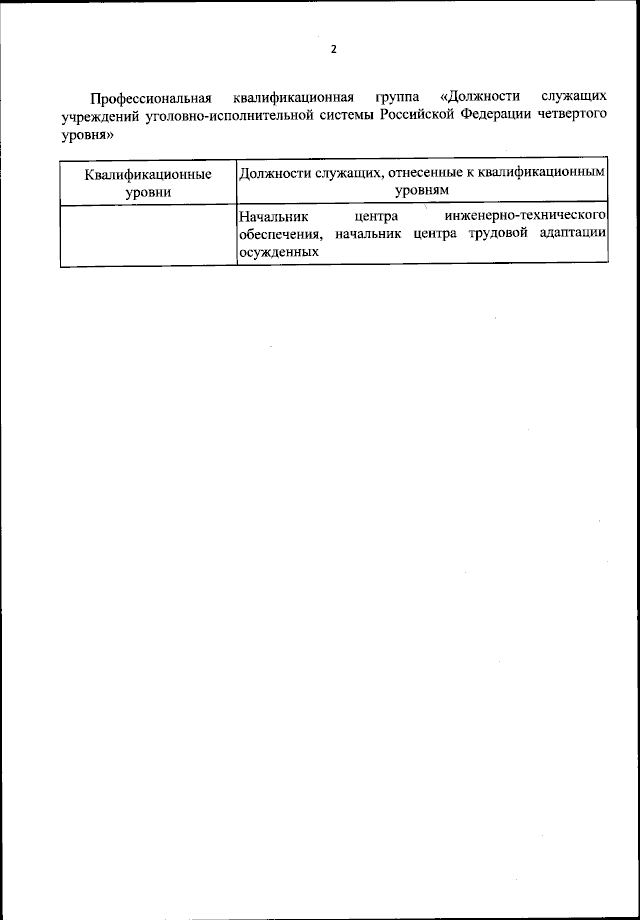 2

Профессиональная квалификационная группа «Должности служащих учреждений уголовно-исполнительной системы Российской Федерации четвертого уровня»

| Квалификационные уровни | Должности служащих, отнесенные к квалификационным уровням |
|---|---|
| | Начальник центра инженерно-технического обеспечения, начальник центра трудовой адаптации осужденных |